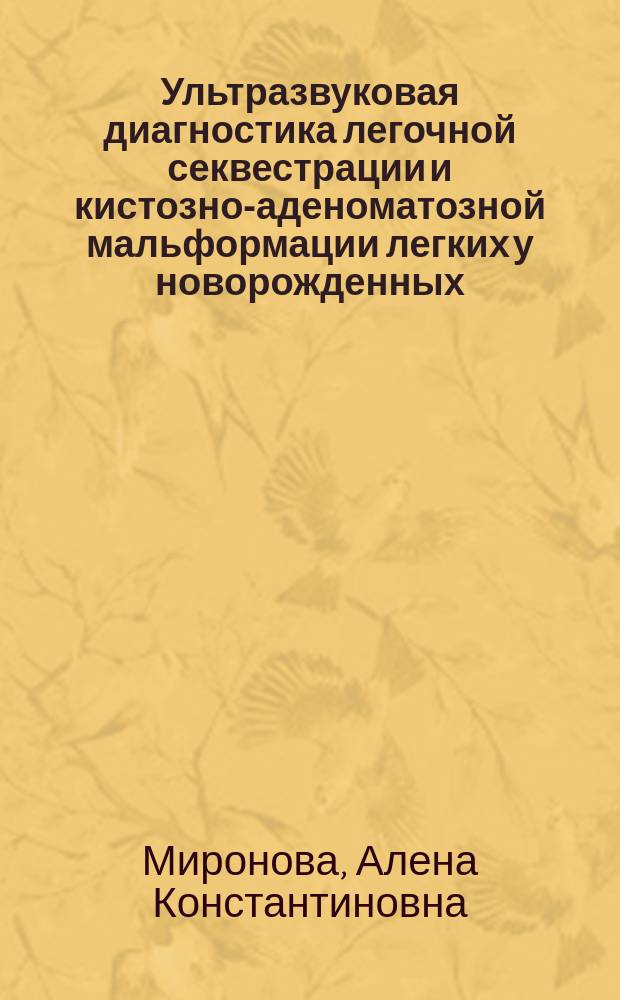 Ультразвуковая диагностика легочной секвестрации и кистозно-аденоматозной мальформации легких у новорожденных

Миронова, Алена Константиновна